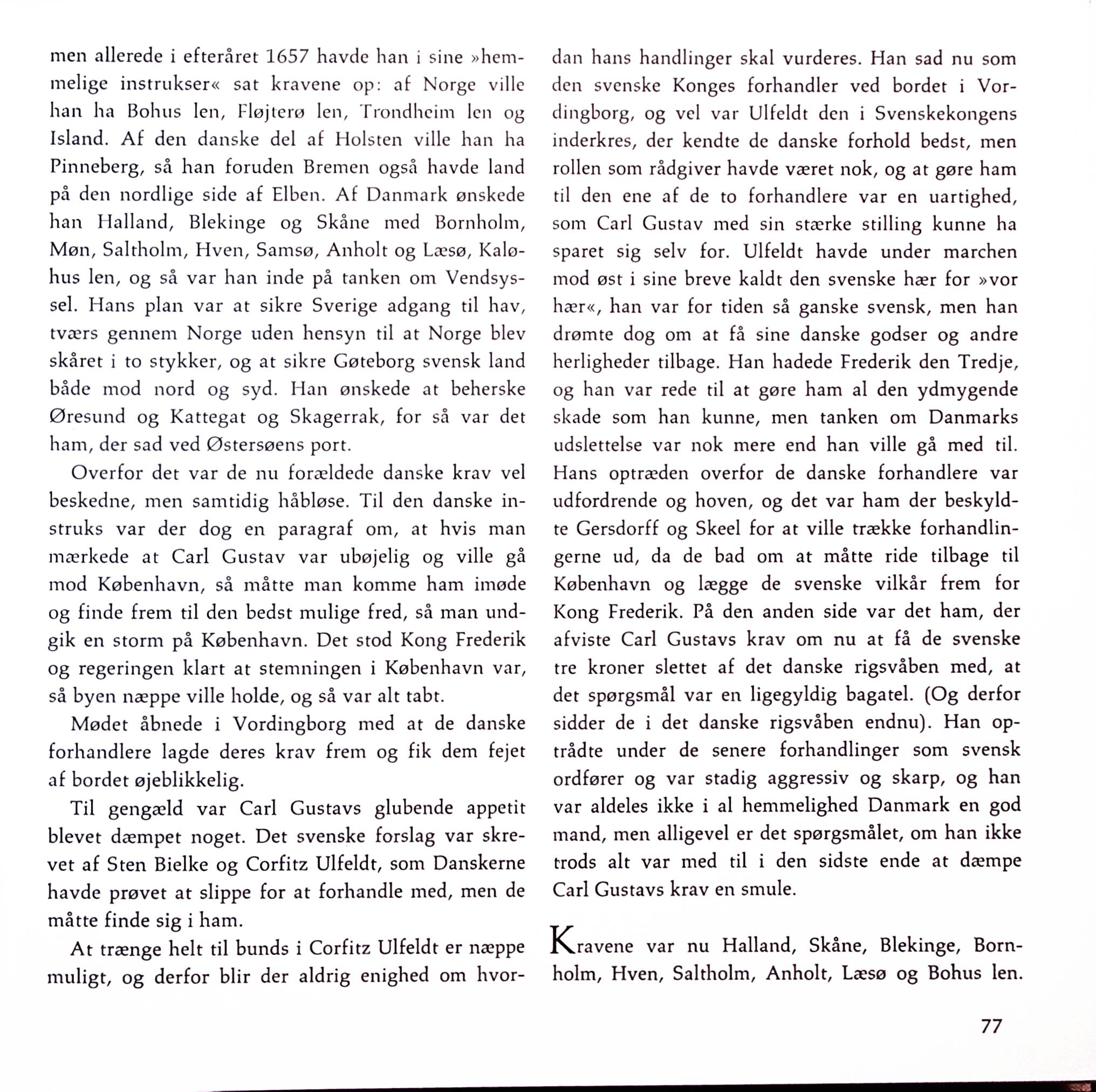 men allerede i efteråret 1657 havde han i sine »hemmelige instrukser« sat kravene op: af Norge ville han ha Bohus len, Fløjterø len, Trondheim len og Island. Af den danske del af Holsten ville han ha Pinneberg, så han foruden Bremen også havde land på den nordlige side af Elben. Af Danmark ønskede han Halland, Blekinge og Skåne med Bornholm, Møn, Saltholm, Hven, Samsø, Anholt og Læsø, Kaløhus len, og så var han inde på tanken om Vendsyssel. Hans plan var at sikre Sverige adgang til hav, tværs gennem Norge uden hensyn til at Norge blev skåret i to stykker, og at sikre Gøteborg svensk land både mod nord og syd. Han ønskede at beherske Øresund og Kattegat og Skagerrak, for så var det ham, der sad ved Østersøens port.

Overfor det var de nu forældede danske krav vel beskedne, men samtidig håbløse. Til den danske instruks var der dog en paragraf om, at hvis man mærkede at Carl Gustav var ubøjelig og ville gå mod København, så måtte man komme ham imøde og finde frem til den bedst mulige fred, så man undgik en storm på København. Det stod Kong Frederik og regeringen klart at stemningen i København var, så byen næppe ville holde, og så var alt tabt.

Mødet åbnede i Vordingborg med at de danske forhandlere lagde deres krav frem og fik dem fejet af bordet øjeblikkelig.

Til gengæld var Carl Gustavs glubende appetit blevet dæmpet noget. Det svenske forslag var skrevet af Sten Bielke og Corfitz Ulfeldt, som Danskerne havde prøvet at slippe for at forhandle med, men de måtte finde sig i ham.

At trænge helt til bunds i Corfitz Ulfeldt er næppe muligt, og derfor blir der aldrig enighed om hvordan hans handlinger skal vurderes. Han sad nu som den svenske Konges forhandler ved bordet i Vordingborg, og vel var Ulfeldt den i Svenskekongens inderkres, der kendte de danske forhold bedst, men rollen som rådgiver havde været nok, og at gøre ham til den ene af de to forhandlere var en uartighed, som Carl Gustav med sin stærke stilling kunne ha sparet sig selv for. Ulfeldt havde under marchen mod øst i sine breve kaldt den svenske hær for »vor hær«, han var for tiden så ganske svensk, men han drømte dog om at få sine danske godser og andre herligheder tilbage. Han hadede Frederik den Tredje, og han var rede til at gøre ham al den ydmygende skade som han kunne, men tanken om Danmarks udslettelse var nok mere end han ville gå med til. Hans optræden overfor de danske forhandlere var udfordrende og hoven, og det var ham der beskyldte Gersdorff og Skeel for at ville trække forhandlingerne ud, da de bad om at måtte ride tilbage til København og lægge de svenske vilkår frem for Kong Frederik. På den anden side var det ham, der afviste Carl Gustavs krav om nu at få de svenske tre kroner slettet af det danske rigsvåben med, at det spørgsmål var en ligegyldig bagatel. (Og derfor sidder de i det danske rigsvåben endnu). Han optrådte under de senere forhandlinger som svensk ordfører og var stadig aggressiv og skarp, og han var aldeles ikke i al hemmelighed Danmark en god mand, men alligevel er det spørgsmålet, om han ikke trods alt var med til i den sidste ende at dæmpe Carl Gustavs krav en smule.

Kravene var nu Halland, Skåne, Blekinge, Bornholm, Hven, Saltholm, Anholt, Læsø og Bohus len.

77